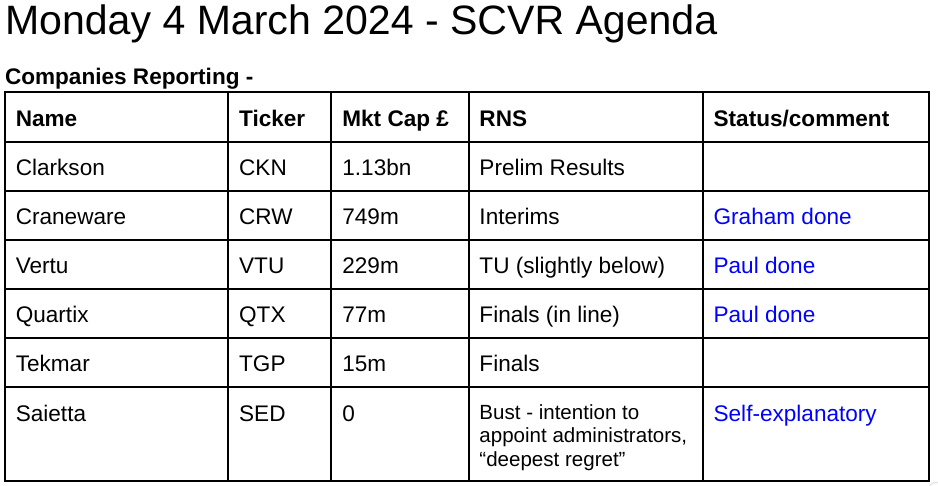 Monday 4 March 2024 - SCVR Agenda

Companies Reporting -

| Name | Ticker | Mkt Cap £ | RNS | Status/comment |
|---|---|---|---|---|
| Clarkson | CKN | 1.13bn | Prelim Results | |
| Craneware | CRW | 749m | Interims | Graham done |
| Vertu | VTU | 229m | TU (slightly below) | Paul done |
| Quartix | QTX | 77m | Finals (in line) | Paul done |
| Tekmar | TGP | 15m | Finals | |
| Saietta | SED | 0 | Bust - intention to appoint administrators, “deepest regret” | Self-explanatory |